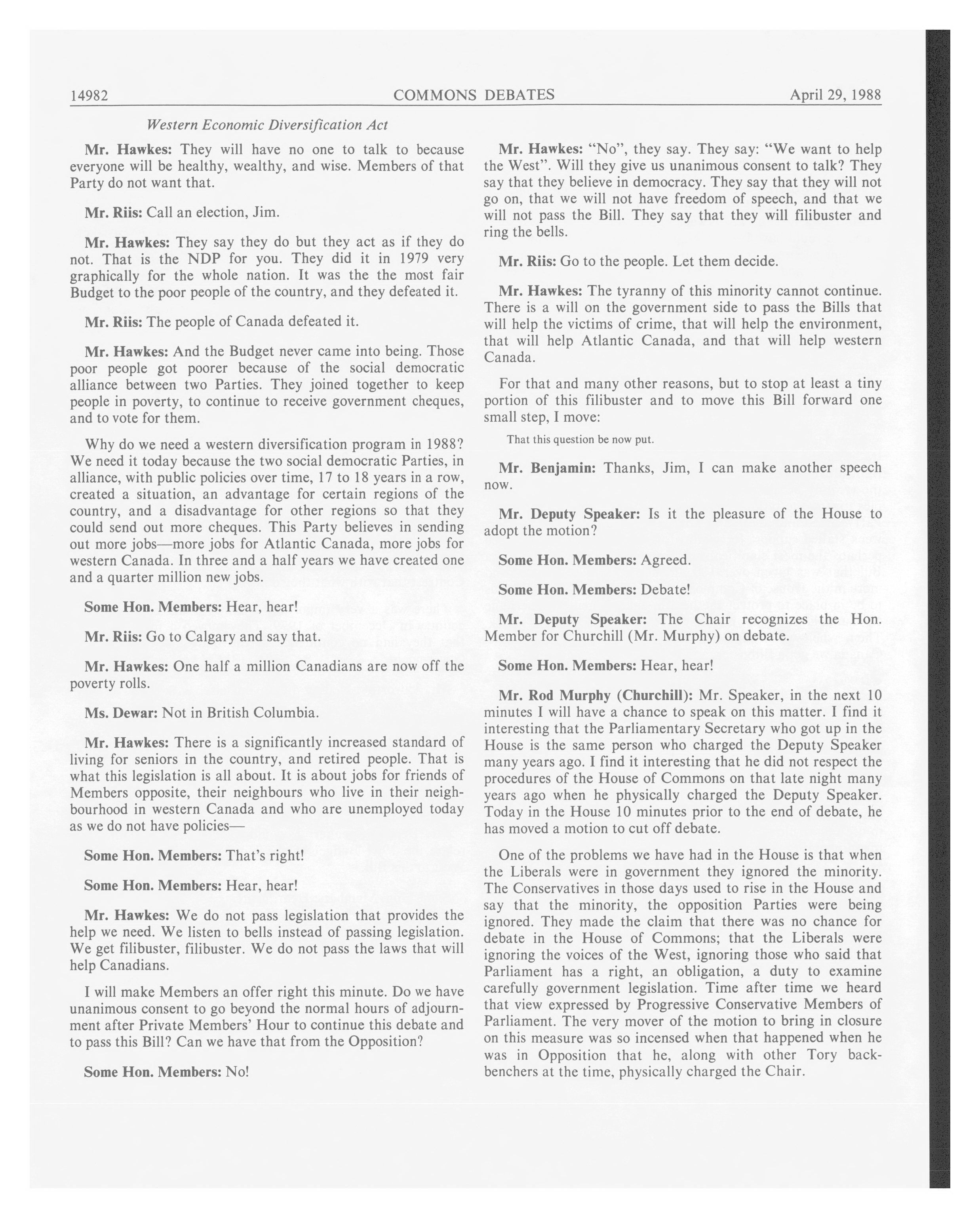 14982 COMMONS DEBATES April 29, 1988

Western Economic Diversification Act

Mr. Hawkes: They will have no one to talk to because everyone will be healthy, wealthy, and wise. Members of that Party do not want that.

Mr. Riis: Call an election, Jim.

Mr. Hawkes: They say they do but they act as if they do not. That is the NDP for you. They did it in 1979 very graphically for the whole nation. It was the the most fair Budget to the poor people of the country, and they defeated it.

Mr. Riis: The people of Canada defeated it.

Mr. Hawkes: And the Budget never came into being. Those poor people got poorer because of the social democratic alliance between two Parties. They joined together to keep people in poverty, to continue to receive government cheques, and to vote for them.

Why do we need a western diversification program in 1988? We need it today because the two social democratic Parties, in alliance, with public policies over time, 17 to 18 years in a row, created a situation, an advantage for certain regions of the country, and a disadvantage for other regions so that they could send out more cheques. This Party believes in sending out more jobs—more jobs for Atlantic Canada, more jobs for western Canada. In three and a half years we have created one and a quarter million new jobs.

Some Hon. Members: Hear, hear!

Mr. Riis: Go to Calgary and say that.

Mr. Hawkes: One half a million Canadians are now off the poverty rolls.

Ms. Dewar: Not in British Columbia.

Mr. Hawkes: There is a significantly increased standard of living for seniors in the country, and retired people. That is what this legislation is all about. It is about jobs for friends of Members opposite, their neighbours who live in their neighbourhood in western Canada and who are unemployed today as we do not have policies—

Some Hon. Members: That's right!

Some Hon. Members: Hear, hear!

Mr. Hawkes: We do not pass legislation that provides the help we need. We listen to bells instead of passing legislation. We get filibuster, filibuster. We do not pass the laws that will help Canadians.

I will make Members an offer right this minute. Do we have unanimous consent to go beyond the normal hours of adjournment after Private Members' Hour to continue this debate and to pass this Bill? Can we have that from the Opposition?

Some Hon. Members: No!

Mr. Hawkes: "No", they say. They say: "We want to help the West". Will they give us unanimous consent to talk? They say that they believe in democracy. They say that they will not go on, that we will not have freedom of speech, and that we will not pass the Bill. They say that they will filibuster and ring the bells.

Mr. Riis: Go to the people. Let them decide.

Mr. Hawkes: The tyranny of this minority cannot continue. There is a will on the government side to pass the Bills that will help the victims of crime, that will help the environment, that will help Atlantic Canada, and that will help western Canada.

For that and many other reasons, but to stop at least a tiny portion of this filibuster and to move this Bill forward one small step, I move:

That this question be now put.

Mr. Benjamin: Thanks, Jim, I can make another speech now.

Mr. Deputy Speaker: Is it the pleasure of the House to adopt the motion?

Some Hon. Members: Agreed.

Some Hon. Members: Debate!

Mr. Deputy Speaker: The Chair recognizes the Hon. Member for Churchill (Mr. Murphy) on debate.

Some Hon. Members: Hear, hear!

Mr. Rod Murphy (Churchill): Mr. Speaker, in the next 10 minutes I will have a chance to speak on this matter. I find it interesting that the Parliamentary Secretary who got up in the House is the same person who charged the Deputy Speaker many years ago. I find it interesting that he did not respect the procedures of the House of Commons on that late night many years ago when he physically charged the Deputy Speaker. Today in the House 10 minutes prior to the end of debate, he has moved a motion to cut off debate.

One of the problems we have had in the House is that when the Liberals were in government they ignored the minority. The Conservatives in those days used to rise in the House and say that the minority, the opposition Parties were being ignored. They made the claim that there was no chance for debate in the House of Commons; that the Liberals were ignoring the voices of the West, ignoring those who said that Parliament has a right, an obligation, a duty to examine carefully government legislation. Time after time we heard that view expressed by Progressive Conservative Members of Parliament. The very mover of the motion to bring in closure on this measure was so incensed when that happened when he was in Opposition that he, along with other Tory backbenchers at the time, physically charged the Chair.